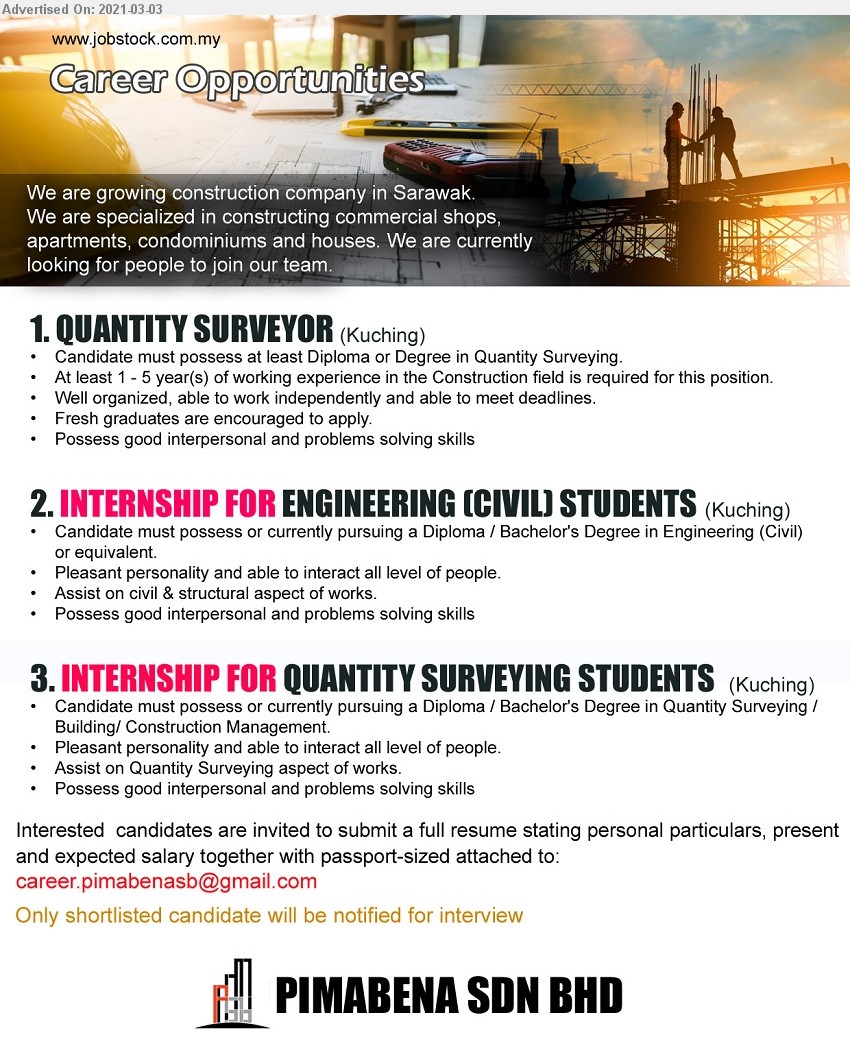 Advertised On: 2021-03-03

www.jobstock.com.my

Career Opportunities

We are growing construction company in Sarawak. We are specialized in constructing commercial shops, apartments, condominiums and houses. We are currently looking for people to join our team.

1. QUANTITY SURVEYOR (Kuching)
• Candidate must possess at least Diploma or Degree in Quantity Surveying.
• At least 1 - 5 year(s) of working experience in the Construction field is required for this position.
• Well organized, able to work independently and able to meet deadlines.
• Fresh graduates are encouraged to apply.
• Possess good interpersonal and problems solving skills

2. INTERNSHIP FOR ENGINEERING (CIVIL) STUDENTS (Kuching)
• Candidate must possess or currently pursuing a Diploma / Bachelor's Degree in Engineering (Civil) or equivalent.
• Pleasant personality and able to interact all level of people.
• Assist on civil & structural aspect of works.
• Possess good interpersonal and problems solving skills

3. INTERNSHIP FOR QUANTITY SURVEYING STUDENTS (Kuching)
• Candidate must possess or currently pursuing a Diploma / Bachelor's Degree in Quantity Surveying / Building/ Construction Management.
• Pleasant personality and able to interact all level of people.
• Assist on Quantity Surveying aspect of works.
• Possess good interpersonal and problems solving skills

Interested candidates are invited to submit a full resume stating personal particulars, present and expected salary together with passport-sized attached to:
career.pimabenasb@gmail.com
Only shortlisted candidate will be notified for interview

PIMABENA SDN BHD